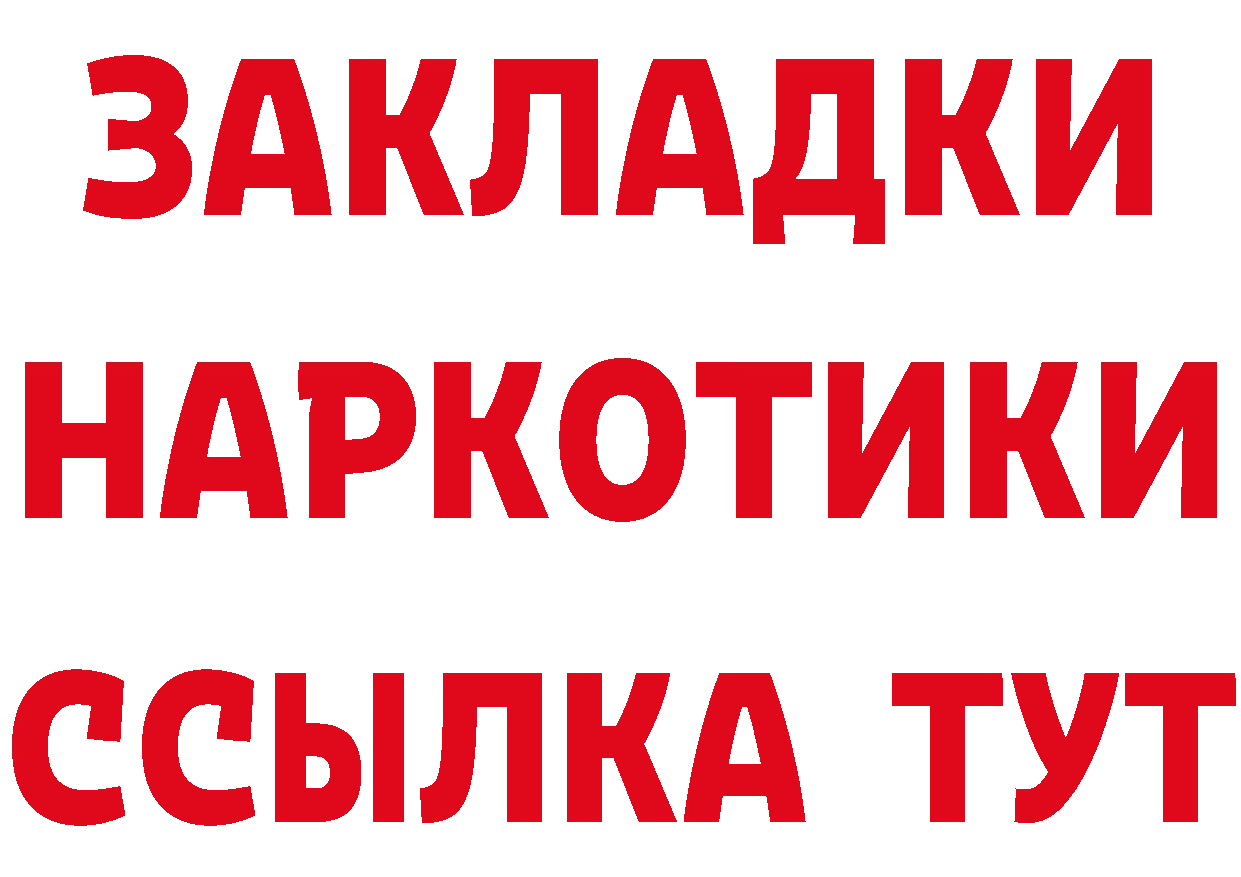 ЗАКЛАДКИ
НАРКОТИКИ
ССЫЛКА ТУТ